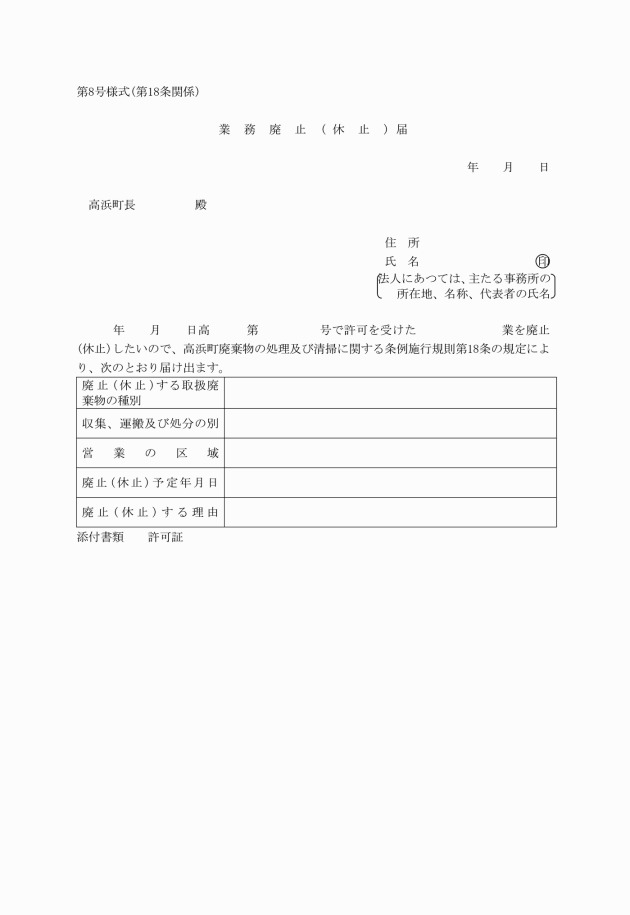 第8号様式(第18条関係)

業　務　廃　止　(休　止　)届

年　月　日

高浜町長　　　殿

住　所
氏　名　　　　　　㊞
法人にあつては、主たる事務所の所在地、名称、代表者の氏名

年　月　日高　第　号で許可を受けた　業を廃止(休止)したいので、高浜町廃棄物の処理及び清掃に関する条例施行規則第18条の規定により、次のとおり届け出ます。

| 廃止(休止)する取扱廃棄物の種別 | |
|---|---|
| 収集、運搬及び処分の別 | |
| 営　業　の　区　域 | |
| 廃止(休止)予定年月日 | |
| 廃止(休止)する理由 | |

添付書類　許可証